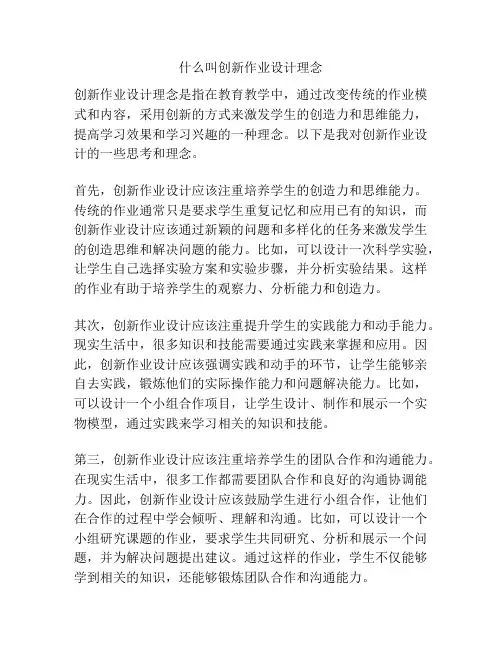 什么叫创新作业设计理念

创新作业设计理念是指在教育教学中，通过改变传统的作业模式和内容，采用创新的方式来激发学生的创造力和思维能力，提高学习效果和学习兴趣的一种理念。以下是我对创新作业设计的一些思考和理念。

首先，创新作业设计应该注重培养学生的创造力和思维能力。传统的作业通常只是要求学生重复记忆和应用已有的知识，而创新作业设计应该通过新颖的问题和多样化的任务来激发学生的创造思维和解决问题的能力。比如，可以设计一次科学实验，让学生自己选择实验方案和实验步骤，并分析实验结果。这样的作业有助于培养学生的观察力、分析能力和创造力。

其次，创新作业设计应该注重提升学生的实践能力和动手能力。现实生活中，很多知识和技能需要通过实践来掌握和应用。因此，创新作业设计应该强调实践和动手的环节，让学生能够亲自去实践，锻炼他们的实际操作能力和问题解决能力。比如，可以设计一个小组合作项目，让学生设计、制作和展示一个实物模型，通过实践来学习相关的知识和技能。

第三，创新作业设计应该注重培养学生的团队合作和沟通能力。在现实生活中，很多工作都需要团队合作和良好的沟通协调能力。因此，创新作业设计应该鼓励学生进行小组合作，让他们在合作的过程中学会倾听、理解和沟通。比如，可以设计一个小组研究课题的作业，要求学生共同研究、分析和展示一个问题，并为解决问题提出建议。通过这样的作业，学生不仅能够学到相关的知识，还能够锻炼团队合作和沟通能力。